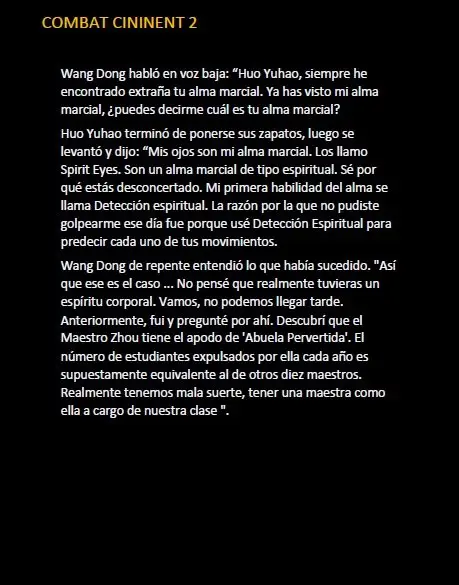 COMBAT CININENT 2

Wang Dong habló en voz baja: “Huo Yuhao, siempre he encontrado extraña tu alma marcial. Ya has visto mi alma marcial, ¿puedes decirme cuál es tu alma marcial?

Huo Yuhao terminó de ponerse sus zapatos, luego se levantó y dijo: “Mis ojos son mi alma marcial. Los llamo Spirit Eyes. Son un alma marcial de tipo espiritual. Sé por qué estás desconcertado. Mi primera habilidad del alma se llama Detección espiritual. La razón por la que no pudiste golpearme ese día fue porque usé Detección Espiritual para predecir cada uno de tus movimientos.

Wang Dong de repente entendió lo que había sucedido. "Así que ese es el caso ... No pensé que realmente tuvieras un espíritu corporal. Vamos, no podemos llegar tarde. Anteriormente, fui y pregunté por ahí. Descubrí que el Maestro Zhou tiene el apodo de 'Abuela Pervertida'. El número de estudiantes expulsados por ella cada año es supuestamente equivalente al de otros diez maestros. Realmente tenemos mala suerte, tener una maestra como ella a cargo de nuestra clase ".